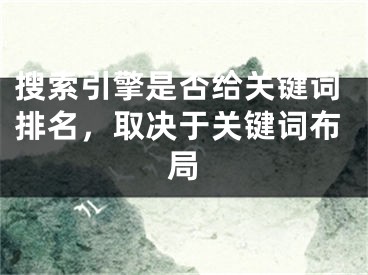 搜索引擎是否给关键词排名，取决于关键词布局